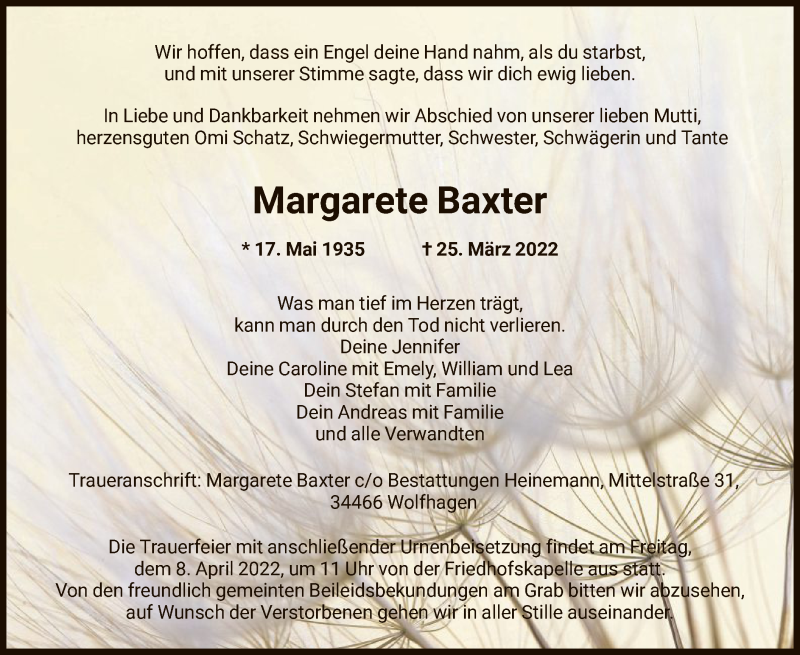 Wir hoffen, dass ein Engel deine Hand nahm, als du starbst,
und mit unserer Stimme sagte, dass wir dich ewig lieben.

In Liebe und Dankbarkeit nehmen wir Abschied von unserer lieben Mutti, herzensguten Omi Schatz, Schwiegermutter, Schwester, Schwägerin und Tante

Margarete Baxter

* 17. Mai 1935 † 25. März 2022

Was man tief im Herzen trägt,
kann man durch den Tod nicht verlieren.
Deine Jennifer
Deine Caroline mit Emely, William und Lea
Dein Stefan mit Familie
Dein Andreas mit Familie
und alle Verwandten

Traueranschrift: Margarete Baxter c/o Bestattungen Heinemann, Mittelstraße 31, 34466 Wolfhagen

Die Trauerfeier mit anschließender Urnenbeisetzung findet am Freitag, dem 8. April 2022, um 11 Uhr von der Friedhofskapelle aus statt. Von den freundlich gemeinten Beileidsbekundungen am Grab bitten wir abzusehen, auf Wunsch der Verstorbenen gehen wir in aller Stille auseinander.